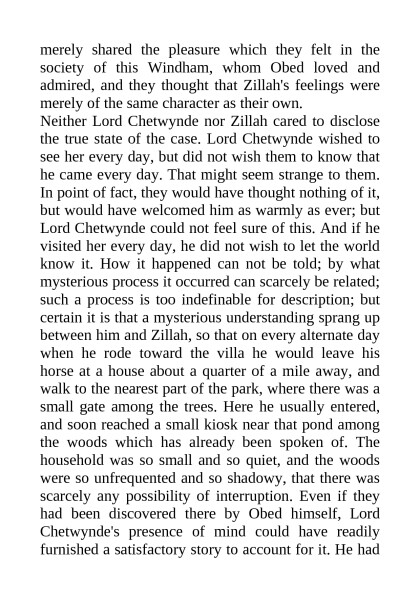 merely shared the pleasure which they felt in the society of this Windham, whom Obed loved and admired, and they thought that Zillah's feelings were merely of the same character as their own.
Neither Lord Chetwynde nor Zillah cared to disclose the true state of the case. Lord Chetwynde wished to see her every day, but did not wish them to know that he came every day. That might seem strange to them. In point of fact, they would have thought nothing of it, but would have welcomed him as warmly as ever; but Lord Chetwynde could not feel sure of this. And if he visited her every day, he did not wish to let the world know it. How it happened can not be told; by what mysterious process it occurred can scarcely be related; such a process is too indefinable for description; but certain it is that a mysterious understanding sprang up between him and Zillah, so that on every alternate day when he rode toward the villa he would leave his horse at a house about a quarter of a mile away, and walk to the nearest part of the park, where there was a small gate among the trees. Here he usually entered, and soon reached a small kiosk near that pond among the woods which has already been spoken of. The household was so small and so quiet, and the woods were so unfrequented and so shadowy, that there was scarcely any possibility of interruption. Even if they had been discovered there by Obed himself, Lord Chetwynde's presence of mind could have readily furnished a satisfactory story to account for it. He had